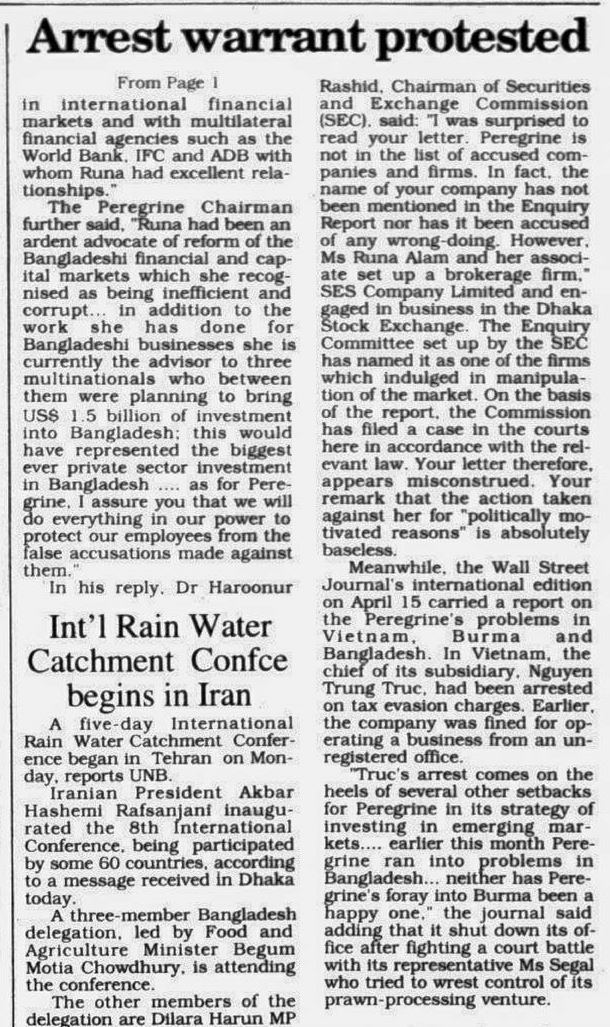 Arrest warrant protested

From Page 1

in international financial markets and with multilateral financial agencies such as the World Bank, IFC and ADB with whom Runa had excellent relationships."

The Peregrine Chairman further said, "Runa had been an ardent advocate of reform of the Bangladeshi financial and capital markets which she recognised as being inefficient and corrupt... in addition to the work she has done for Bangladeshi businesses she is currently the advisor to three multinationals who between them were planning to bring US$ 1.5 billion of investment into Bangladesh; this would have represented the biggest ever private sector investment in Bangladesh .... as for Peregrine, I assure you that we will do everything in our power to protect our employees from the false accusations made against them."

In his reply, Dr Haroonur Rashid, Chairman of Securities and Exchange Commission (SEC), said: "I was surprised to read your letter. Peregrine is not in the list of accused companies and firms. In fact, the name of your company has not been mentioned in the Enquiry Report nor has it been accused of any wrong-doing. However, Ms Runa Alam and her associate set up a brokerage firm," SES Company Limited and engaged in business in the Dhaka Stock Exchange. The Enquiry Committee set up by the SEC has named it as one of the firms which indulged in manipulation of the market. On the basis of the report, the Commission has filed a case in the courts here in accordance with the relevant law. Your letter therefore, appears misconstrued. Your remark that the action taken against her for "politically motivated reasons" is absolutely baseless.

Meanwhile, the Wall Street Journal's international edition on April 15 carried a report on the Peregrine's problems in Vietnam, Burma and Bangladesh. In Vietnam, the chief of its subsidiary, Nguyen Trung Truc, had been arrested on tax evasion charges. Earlier, the company was fined for operating a business from an unregistered office.

"Truc's arrest comes on the heels of several other setbacks for Peregrine in its strategy of investing in emerging markets.... earlier this month Peregrine ran into problems in Bangladesh... neither has Peregrine's foray into Burma been a happy one," the journal said adding that it shut down its office after fighting a court battle with its representative Ms Segal who tried to wrest control of its prawn-processing venture.

Int'l Rain Water Catchment Confce begins in Iran

A five-day International Rain Water Catchment Conference began in Tehran on Monday, reports UNB.

Iranian President Akbar Hashemi Rafsanjani inaugurated the 8th International Conference, being participated by some 60 countries, according to a message received in Dhaka today.

A three-member Bangladesh delegation, led by Food and Agriculture Minister Begum Motia Chowdhury, is attending the conference.

The other members of the delegation are Dilara Harun MP